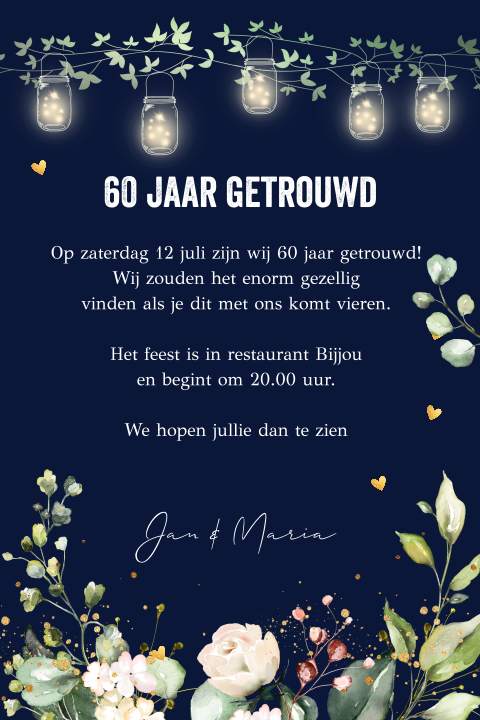 60 JAAR GETROUWD

Op zaterdag 12 juli zijn wij 60 jaar getrouwd! Wij zouden het enorm gezellig vinden als je dit met ons komt vieren.

Het feest is in restaurant Bijjou en begint om 20.00 uur.

We hopen jullie dan te zien

Jan & Maria